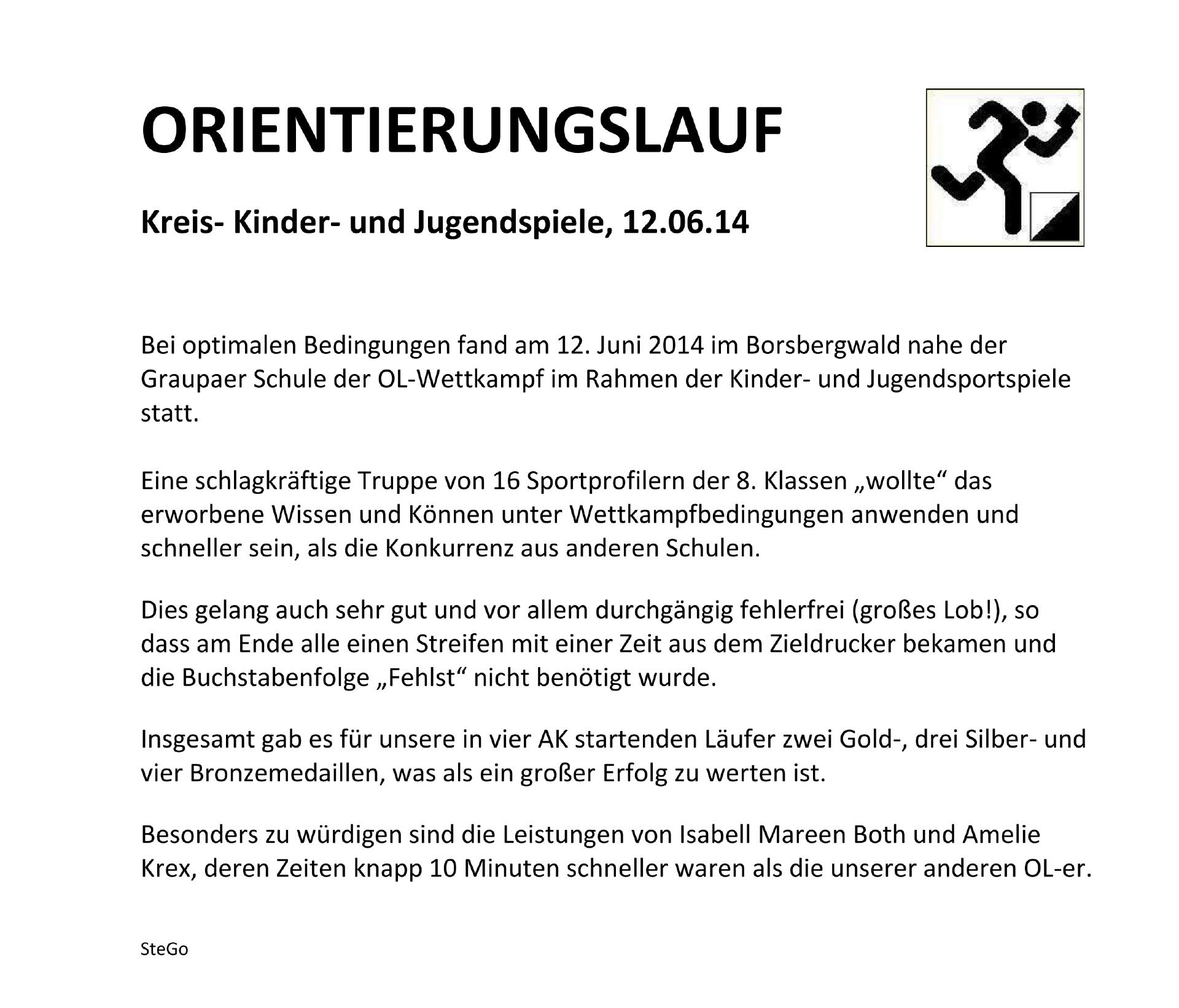 ORIENTIERUNGSLAUF

Kreis- Kinder- und Jugendspiele, 12.06.14

Bei optimalen Bedingungen fand am 12. Juni 2014 im Borsbergwald nahe der Graupaer Schule der OL-Wettkampf im Rahmen der Kinder- und Jugendsportspiele statt.

Eine schlagkräftige Truppe von 16 Sportprofilern der 8. Klassen „wollte“ das erworbene Wissen und Können unter Wettkampfbedingungen anwenden und schneller sein, als die Konkurrenz aus anderen Schulen.

Dies gelang auch sehr gut und vor allem durchgängig fehlerfrei (großes Lob!), so dass am Ende alle einen Streifen mit einer Zeit aus dem Zieldrucker bekamen und die Buchstabenfolge „Fehlst“ nicht benötigt wurde.

Insgesamt gab es für unsere in vier AK startenden Läufer zwei Gold-, drei Silber- und vier Bronzemedaillen, was als ein großer Erfolg zu werten ist.

Besonders zu würdigen sind die Leistungen von Isabell Mareen Both und Amelie Krex, deren Zeiten knapp 10 Minuten schneller waren als die unserer anderen OL-er.

SteGo